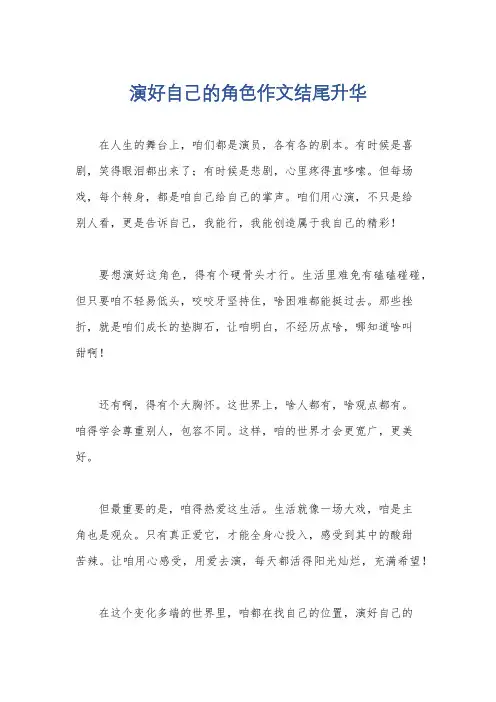 演好自己的角色作文结尾升华

在人生的舞台上，咱们都是演员，各有各的剧本。有时候是喜剧，笑得眼泪都出来了；有时候是悲剧，心里疼得直哆嗦。但每场戏，每个转身，都是咱自己给自己的掌声。咱们用心演，不只是给别人看，更是告诉自己，我能行，我能创造属于我自己的精彩！

要想演好这角色，得有个硬骨头才行。生活里难免有磕磕碰碰，但只要咱不轻易低头，咬咬牙坚持住，啥困难都能挺过去。那些挫折，就是咱们成长的垫脚石，让咱明白，不经历点啥，哪知道啥叫甜啊！

还有啊，得有个大胸怀。这世界上，啥人都有，啥观点都有。咱得学会尊重别人，包容不同。这样，咱的世界才会更宽广，更美好。

但最重要的是，咱得热爱这生活。生活就像一场大戏，咱是主角也是观众。只有真正爱它，才能全身心投入，感受到其中的酸甜苦辣。让咱用心感受，用爱去演，每天都活得阳光灿烂，充满希望！

在这个变化多端的世界里，咱都在找自己的位置，演好自己的